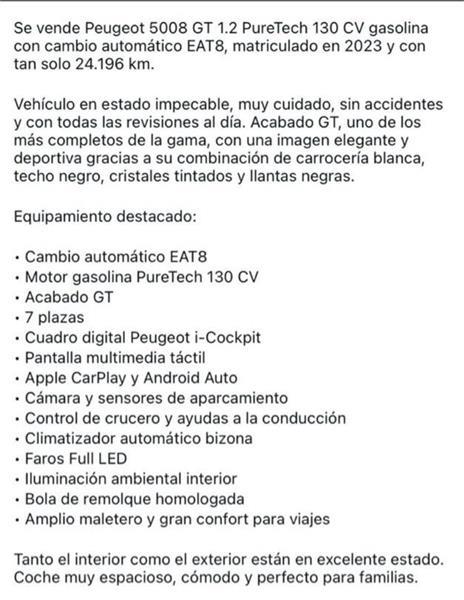 Se vende Peugeot 5008 GT 1.2 PureTech 130 CV gasolina con cambio automático EAT8, matriculado en 2023 y con tan solo 24.196 km.

Vehículo en estado impecable, muy cuidado, sin accidentes y con todas las revisiones al día. Acabado GT, uno de los más completos de la gama, con una imagen elegante y deportiva gracias a su combinación de carrocería blanca, techo negro, cristales tintados y llantas negras.

Equipamiento destacado:

• Cambio automático EAT8
• Motor gasolina PureTech 130 CV
• Acabado GT
• 7 plazas
• Cuadro digital Peugeot i-Cockpit
• Pantalla multimedia táctil
• Apple CarPlay y Android Auto
• Cámara y sensores de aparcamiento
• Control de crucero y ayudas a la conducción
• Climatizador automático bizona
• Faros Full LED
• Iluminación ambiental interior
• Bola de remolque homologada
• Amplio maletero y gran confort para viajes

Tanto el interior como el exterior están en excelente estado. Coche muy espacioso, cómodo y perfecto para familias.